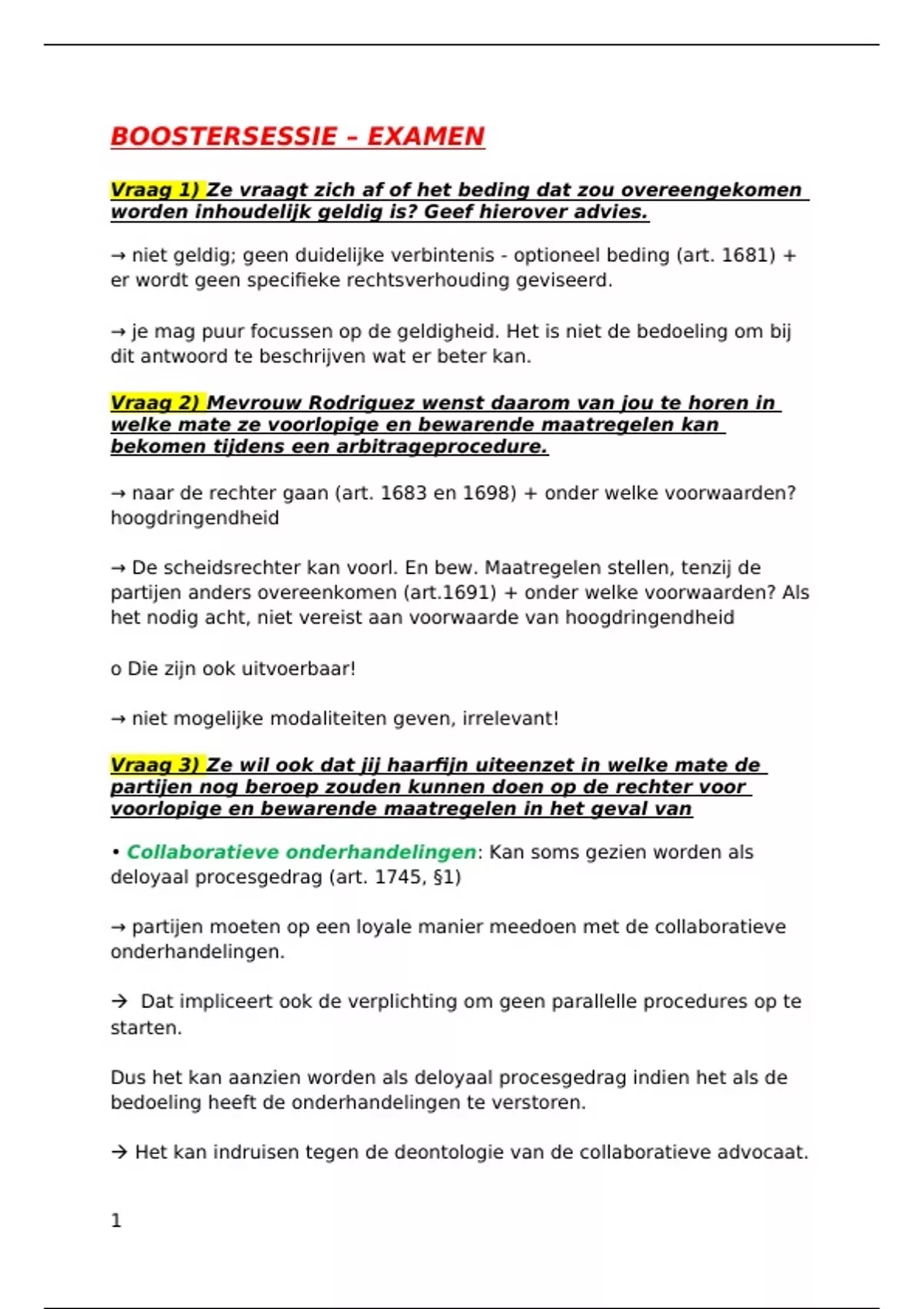 BOOSTERSESSIE – EXAMEN

Vraag 1) Ze vraagt zich af of het beding dat zou overeengekomen worden inhoudelijk geldig is? Geef hierover advies.

→ niet geldig; geen duidelijke verbintenis - optioneel beding (art. 1681) + er wordt geen specifieke rechtsverhouding geviseerd.

→ je mag puur focussen op de geldigheid. Het is niet de bedoeling om bij dit antwoord te beschrijven wat er beter kan.

Vraag 2) Mevrouw Rodriguez wenst daarom van jou te horen in welke mate ze voorlopige en bewarende maatregelen kan bekomen tijdens een arbitrageprocedure.

→ naar de rechter gaan (art. 1683 en 1698) + onder welke voorwaarden? hoogdringendheid

→ De scheidsrechter kan voorl. En bew. Maatregelen stellen, tenzij de partijen anders overeenkomen (art.1691) + onder welke voorwaarden? Als het nodig acht, niet vereist aan voorwaarde van hoogdringendheid

o Die zijn ook uitvoerbaar!

→ niet mogelijke modaliteiten geven, irrelevant!

Vraag 3) Ze wil ook dat jij haarfijn uiteenzet in welke mate de partijen nog beroep zouden kunnen doen op de rechter voor voorlopige en bewarende maatregelen in het geval van

• Collaboratieve onderhandelingen: Kan soms gezien worden als deloyaal procesgedrag (art. 1745, §1)

→ partijen moeten op een loyale manier meedoen met de collaboratieve onderhandelingen.

→ Dat impliceert ook de verplichting om geen parallelle procedures op te starten.

Dus het kan aanzien worden als deloyaal procesgedrag indien het als de bedoeling heeft de onderhandelingen te verstoren.

→ Het kan indruisen tegen de deontologie van de collaboratieve advocaat.

1